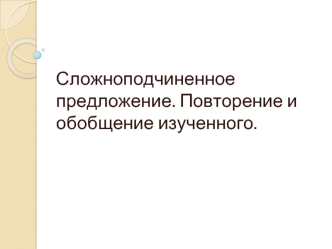 Сложноподчиненное предложение. Повторение и обобщение изученного.